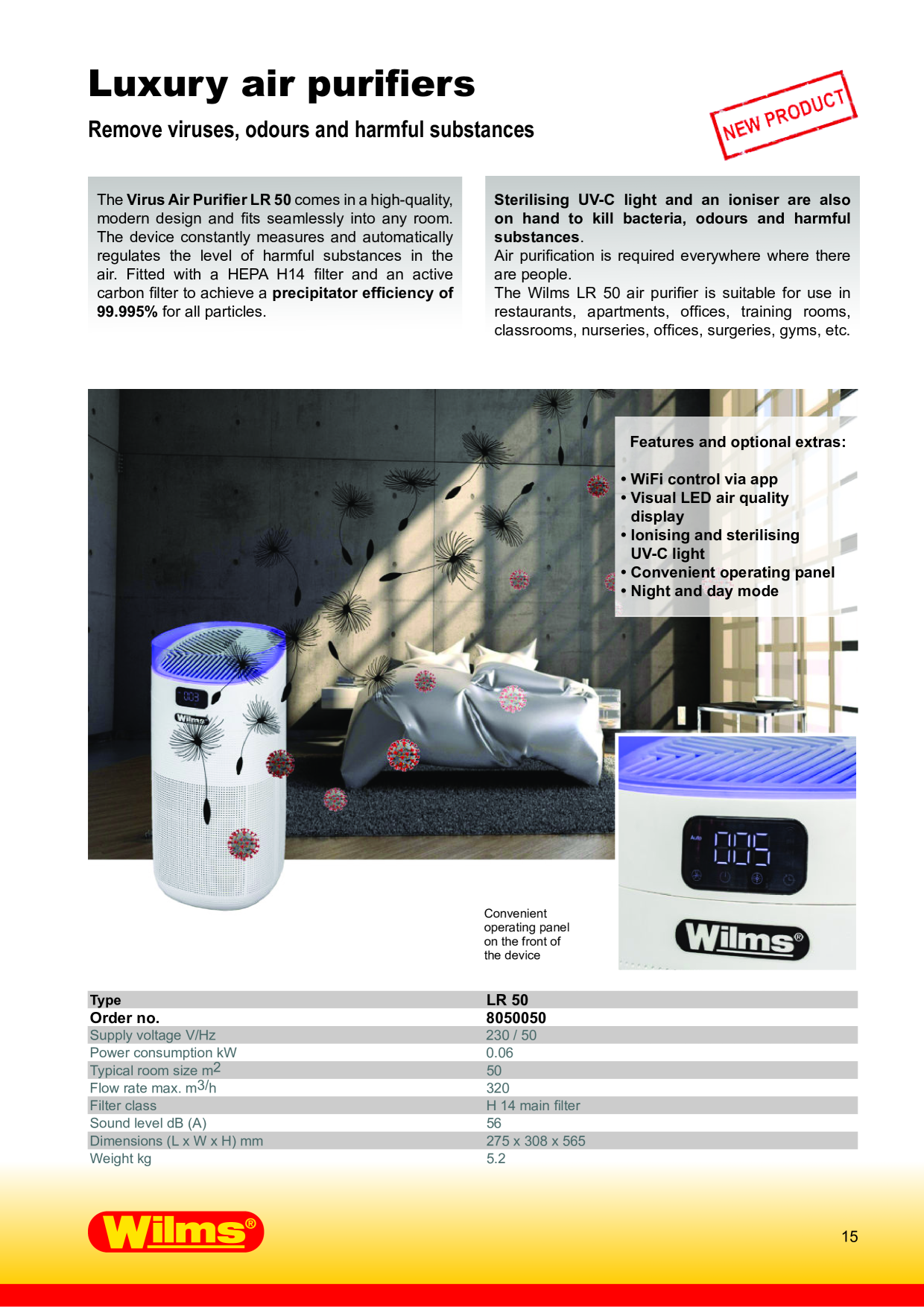 Luxury air purifiers

Remove viruses, odours and harmful substances

NEW PRODUCT

The Virus Air Purifier LR 50 comes in a high-quality, modern design and fits seamlessly into any room. The device constantly measures and automatically regulates the level of harmful substances in the air. Fitted with a HEPA H14 filter and an active carbon filter to achieve a precipitator efficiency of 99.995% for all particles.

Sterilising UV-C light and an ioniser are also on hand to kill bacteria, odours and harmful substances.
Air purification is required everywhere where there are people.
The Wilms LR 50 air purifier is suitable for use in restaurants, apartments, offices, training rooms, classrooms, nurseries, offices, surgeries, gyms, etc.

Features and optional extras:

• WiFi control via app
• Visual LED air quality display
• Ionising and sterilising UV-C light
• Convenient operating panel
• Night and day mode

Convenient operating panel on the front of the device

Wilms®

| Type | LR 50 |
|---|---|
| Order no. | 8050050 |
| Supply voltage V/Hz | 230 / 50 |
| Power consumption kW | 0.06 |
| Typical room size $m^2$ | 50 |
| Flow rate max. $m^3/h$ | 320 |
| Filter class | H 14 main filter |
| Sound level dB (A) | 56 |
| Dimensions (L x W x H) mm | 275 x 308 x 565 |
| Weight kg | 5.2 |

Wilms®

15